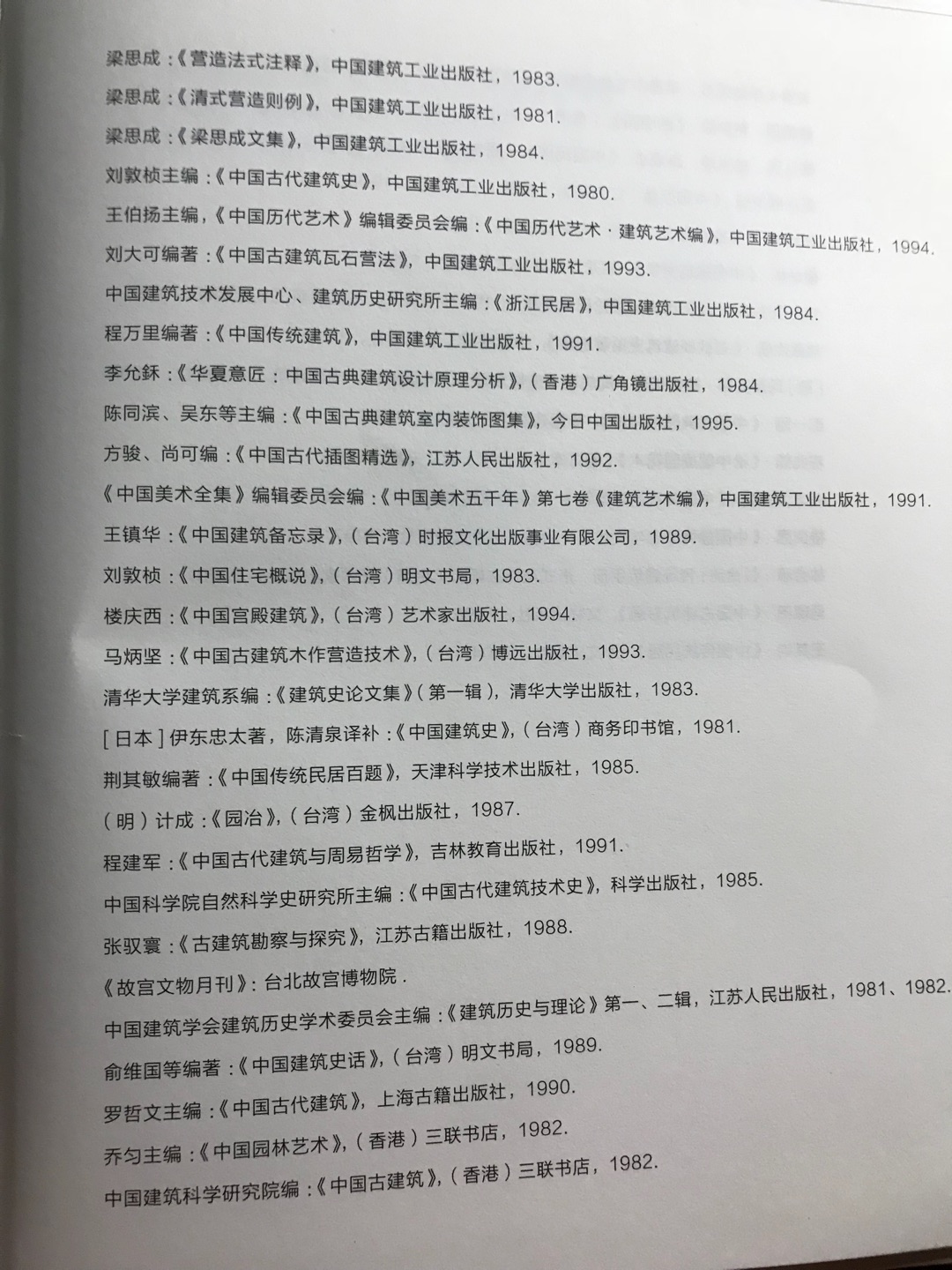 梁思成：《营造法式注释》，中国建筑工业出版社，1983.

梁思成：《清式营造则例》，中国建筑工业出版社，1981.

梁思成：《梁思成文集》，中国建筑工业出版社，1984.

刘敦桢主编：《中国古代建筑史》，中国建筑工业出版社，1980.

王伯扬主编，《中国历代艺术》编辑委员会编：《中国历代艺术·建筑艺术编》，中国建筑工业出版社，1994.

刘大可编著：《中国古建筑瓦石营法》，中国建筑工业出版社，1993.

中国建筑技术发展中心、建筑历史研究所主编：《浙江民居》，中国建筑工业出版社，1984.

程万里编著：《中国传统建筑》，中国建筑工业出版社，1991.

李允鉌：《华夏意匠：中国古典建筑设计原理分析》，（香港）广角镜出版社，1984.

陈同滨、吴东等主编：《中国古典建筑室内装饰图集》，今日中国出版社，1995.

方骏、尚可编：《中国古代插图精选》，江苏人民出版社，1992.

《中国美术全集》编辑委员会编：《中国美术五千年》第七卷《建筑艺术编》，中国建筑工业出版社，1991.

王镇华：《中国建筑备忘录》，（台湾）时报文化出版事业有限公司，1989.

刘敦桢：《中国住宅概说》，（台湾）明文书局，1983.

楼庆西：《中国宫殿建筑》，（台湾）艺术家出版社，1994.

马炳坚：《中国古建筑木作营造技术》，（台湾）博远出版社，1993.

清华大学建筑系编：《建筑史论文集》（第一辑），清华大学出版社，1983.

［日本］伊东忠太著，陈清泉译补：《中国建筑史》，（台湾）商务印书馆，1981.

荆其敏编著：《中国传统民居百题》，天津科学技术出版社，1985.

（明）计成：《园冶》，（台湾）金枫出版社，1987.

程建军：《中国古代建筑与周易哲学》，吉林教育出版社，1991.

中国科学院自然科学史研究所主编：《中国古代建筑技术史》，科学出版社，1985.

张驭寰：《古建筑勘察与探究》，江苏古籍出版社，1988.

《故宫文物月刊》：台北故宫博物院.

中国建筑学会建筑历史学术委员会主编：《建筑历史与理论》第一、二辑，江苏人民出版社，1981、1982.

俞维国等编著：《中国建筑史话》，（台湾）明文书局，1989.

罗哲文主编：《中国古代建筑》，上海古籍出版社，1990.

乔匀主编：《中国园林艺术》，（香港）三联书店，1982.

中国建筑科学研究院编：《中国古建筑》，（香港）三联书店，1982.